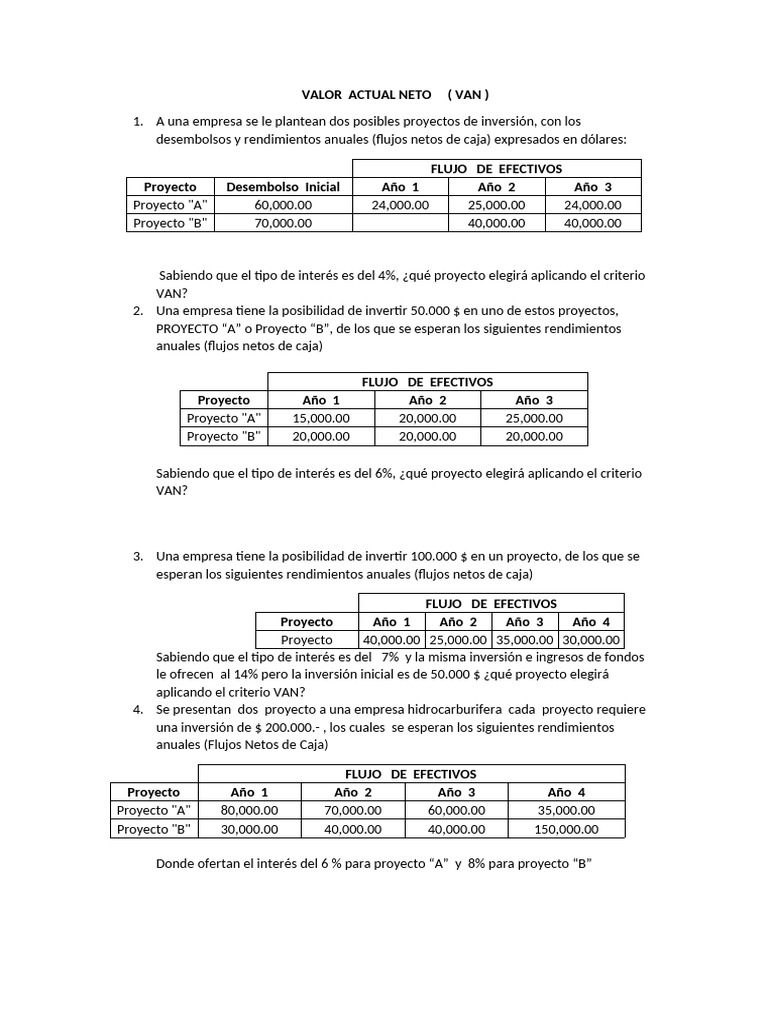 VALOR ACTUAL NETO ( VAN )

1. A una empresa se le plantean dos posibles proyectos de inversión, con los desembolsos y rendimientos anuales (flujos netos de caja) expresados en dólares:

| | | FLUJO DE EFECTIVOS | | |
|---|---|---|---|---|
| Proyecto | Desembolso Inicial | Año 1 | Año 2 | Año 3 |
| Proyecto "A" | 60,000.00 | 24,000.00 | 25,000.00 | 24,000.00 |
| Proyecto "B" | 70,000.00 | | 40,000.00 | 40,000.00 |

Sabiendo que el tipo de interés es del 4%, ¿qué proyecto elegirá aplicando el criterio VAN?

2. Una empresa tiene la posibilidad de invertir 50.000 $ en uno de estos proyectos, PROYECTO "A" o Proyecto "B", de los que se esperan los siguientes rendimientos anuales (flujos netos de caja)

| | FLUJO DE EFECTIVOS | | |
|---|---|---|---|
| Proyecto | Año 1 | Año 2 | Año 3 |
| Proyecto "A" | 15,000.00 | 20,000.00 | 25,000.00 |
| Proyecto "B" | 20,000.00 | 20,000.00 | 20,000.00 |

Sabiendo que el tipo de interés es del 6%, ¿qué proyecto elegirá aplicando el criterio VAN?

3. Una empresa tiene la posibilidad de invertir 100.000 $ en un proyecto, de los que se esperan los siguientes rendimientos anuales (flujos netos de caja)

| | FLUJO DE EFECTIVOS | | | |
|---|---|---|---|---|
| Proyecto | Año 1 | Año 2 | Año 3 | Año 4 |
| Proyecto | 40,000.00 | 25,000.00 | 35,000.00 | 30,000.00 |

Sabiendo que el tipo de interés es del 7% y la misma inversión e ingresos de fondos le ofrecen al 14% pero la inversión inicial es de 50.000 $ ¿qué proyecto elegirá aplicando el criterio VAN?

4. Se presentan dos proyecto a una empresa hidrocarburifera cada proyecto requiere una inversión de $ 200.000.- , los cuales se esperan los siguientes rendimientos anuales (Flujos Netos de Caja)

| | FLUJO DE EFECTIVOS | | | |
|---|---|---|---|---|
| Proyecto | Año 1 | Año 2 | Año 3 | Año 4 |
| Proyecto "A" | 80,000.00 | 70,000.00 | 60,000.00 | 35,000.00 |
| Proyecto "B" | 30,000.00 | 40,000.00 | 40,000.00 | 150,000.00 |

Donde ofertan el interés del 6 % para proyecto "A" y 8% para proyecto "B"